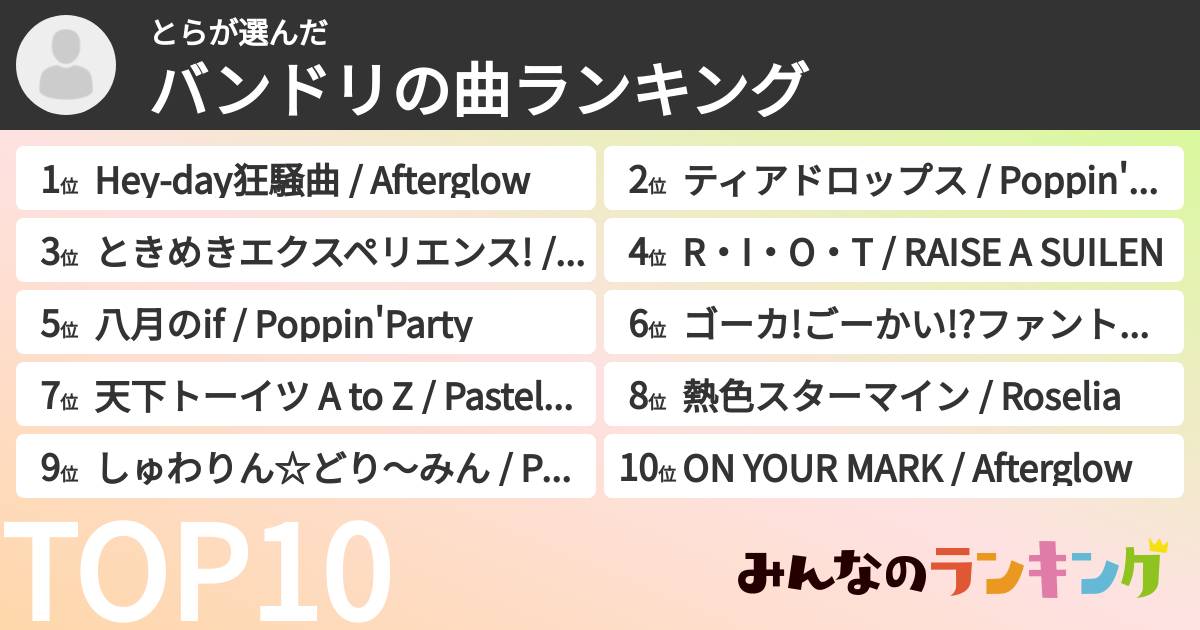 とらが選んだ
バンドリの曲ランキング

1位 Hey-day狂騒曲 / Afterglow
2位 ティアドロップス / Poppin'...
3位 ときめきエクスペリエンス! /...
4位 R・I・O・T / RAISE A SUILEN
5位 八月のif / Poppin'Party
6位 ゴーカ!ごーかい!?ファント...
7位 天下トーイツ A to Z / Pastel...
8位 熱色スターマイン / Roselia
9位 しゅわりん☆どり〜みん / P...
10位 ON YOUR MARK / Afterglow

TOP10

みんなのランキング